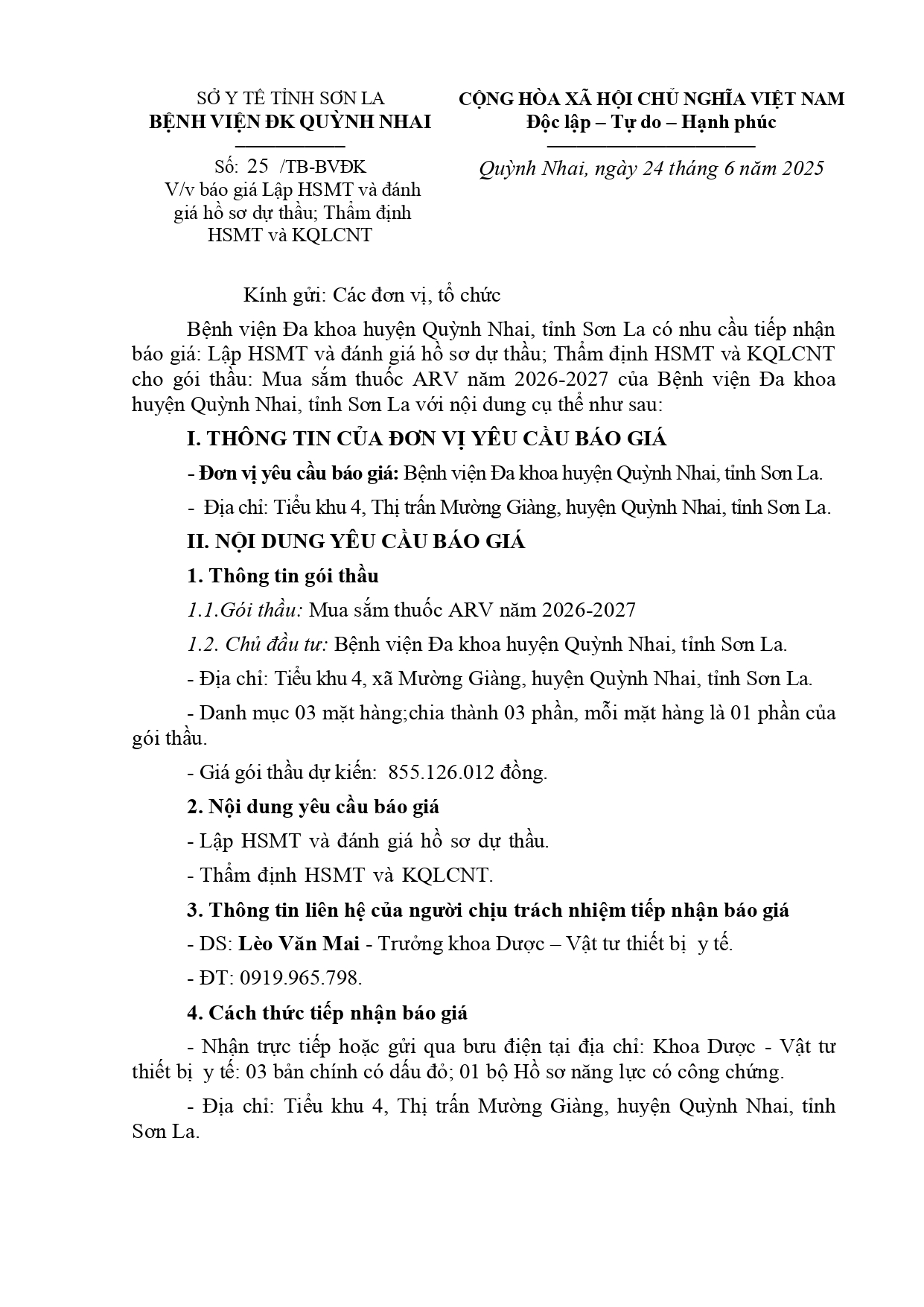 SỞ Y TẾ TỈNH SƠN LA
BỆNH VIỆN ĐK QUỲNH NHAI

Số: 25 /TB-BVĐK
V/v báo giá Lập HSMT và đánh giá hồ sơ dự thầu; Thẩm định HSMT và KQLCNT

CỘNG HÒA XÃ HỘI CHỦ NGHĨA VIỆT NAM
Độc lập – Tự do – Hạnh phúc

Quỳnh Nhai, ngày 24 tháng 6 năm 2025

Kính gửi: Các đơn vị, tổ chức

Bệnh viện Đa khoa huyện Quỳnh Nhai, tỉnh Sơn La có nhu cầu tiếp nhận báo giá: Lập HSMT và đánh giá hồ sơ dự thầu; Thẩm định HSMT và KQLCNT cho gói thầu: Mua sắm thuốc ARV năm 2026-2027 của Bệnh viện Đa khoa huyện Quỳnh Nhai, tỉnh Sơn La với nội dung cụ thể như sau:

I. THÔNG TIN CỦA ĐƠN VỊ YÊU CẦU BÁO GIÁ

- Đơn vị yêu cầu báo giá: Bệnh viện Đa khoa huyện Quỳnh Nhai, tỉnh Sơn La.

- Địa chỉ: Tiểu khu 4, Thị trấn Mường Giàng, huyện Quỳnh Nhai, tỉnh Sơn La.

II. NỘI DUNG YÊU CẦU BÁO GIÁ

1. Thông tin gói thầu

1.1.Gói thầu: Mua sắm thuốc ARV năm 2026-2027

1.2. Chủ đầu tư: Bệnh viện Đa khoa huyện Quỳnh Nhai, tỉnh Sơn La.

- Địa chỉ: Tiểu khu 4, xã Mường Giàng, huyện Quỳnh Nhai, tỉnh Sơn La.

- Danh mục 03 mặt hàng;chia thành 03 phần, mỗi mặt hàng là 01 phần của gói thầu.

- Giá gói thầu dự kiến: 855.126.012 đồng.

2. Nội dung yêu cầu báo giá

- Lập HSMT và đánh giá hồ sơ dự thầu.

- Thẩm định HSMT và KQLCNT.

3. Thông tin liên hệ của người chịu trách nhiệm tiếp nhận báo giá

- DS: Lèo Văn Mai - Trưởng khoa Dược – Vật tư thiết bị y tế.

- ĐT: 0919.965.798.

4. Cách thức tiếp nhận báo giá

- Nhận trực tiếp hoặc gửi qua bưu điện tại địa chỉ: Khoa Dược - Vật tư thiết bị y tế: 03 bản chính có dấu đỏ; 01 bộ Hồ sơ năng lực có công chứng.

- Địa chỉ: Tiểu khu 4, Thị trấn Mường Giàng, huyện Quỳnh Nhai, tỉnh Sơn La.